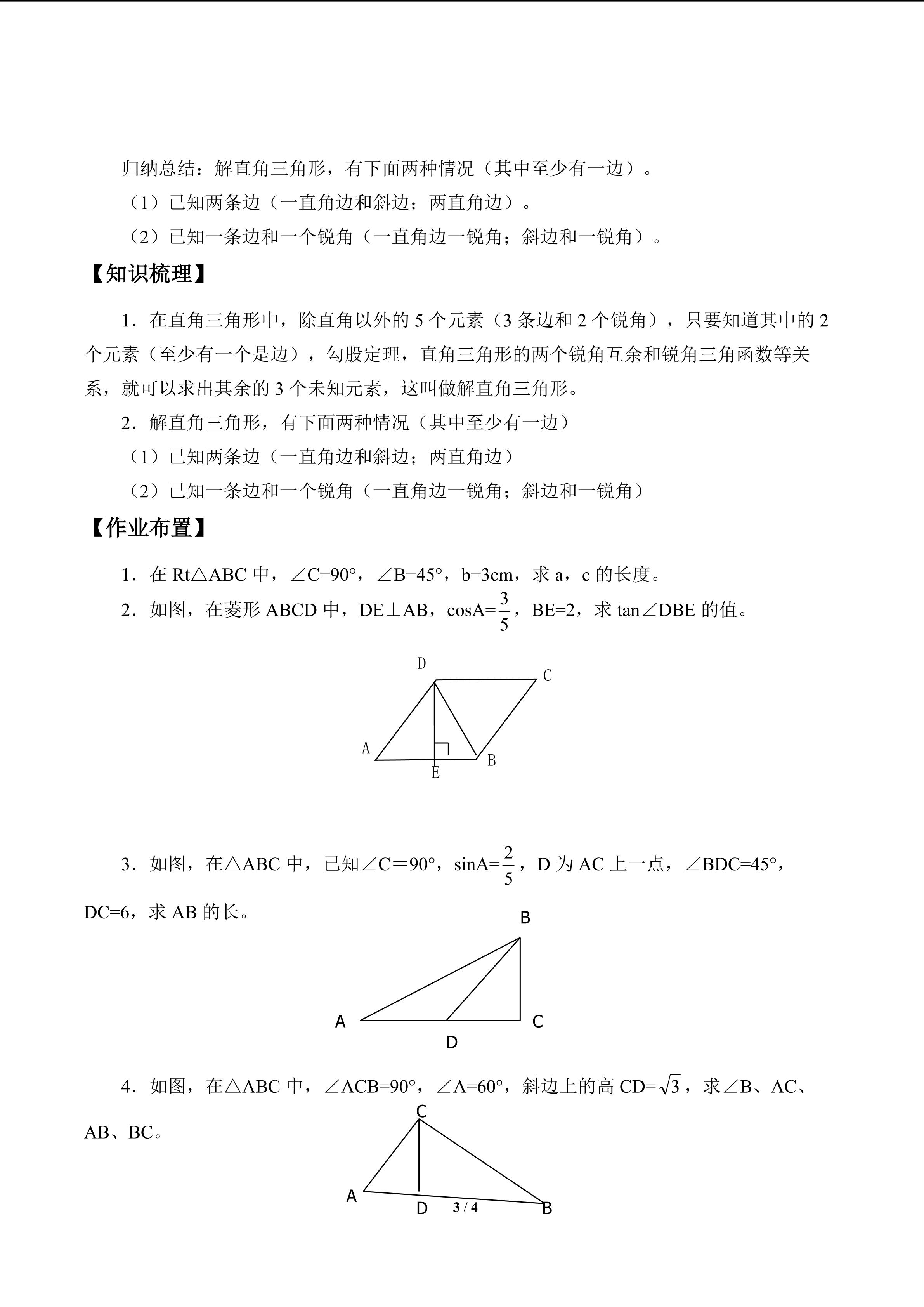 归纳总结：解直角三角形，有下面两种情况（其中至少有一边）。

（1）已知两条边（一直角边和斜边；两直角边）。

（2）已知一条边和一个锐角（一直角边一锐角；斜边和一锐角）。

【知识梳理】

1．在直角三角形中，除直角以外的 5 个元素（3 条边和 2 个锐角），只要知道其中的 2 个元素（至少有一个是边），勾股定理，直角三角形的两个锐角互余和锐角三角函数等关系，就可以求出其余的 3 个未知元素，这叫做解直角三角形。

2．解直角三角形，有下面两种情况（其中至少有一边）

（1）已知两条边（一直角边和斜边；两直角边）

（2）已知一条边和一个锐角（一直角边一锐角；斜边和一锐角）

【作业布置】

1．在 Rt△ABC 中，∠C=90°，∠B=45°，b=3cm，求 a，c 的长度。

2．如图，在菱形 ABCD 中，DE⊥AB，cosA=$\frac{3}{5}$，BE=2，求 tan∠DBE 的值。

D C A B E

3．如图，在△ABC 中，已知∠C＝90°，sinA=$\frac{2}{5}$，D 为 AC 上一点，∠BDC=45°，DC=6，求 AB 的长。

B A C D

4．如图，在△ABC 中，∠ACB=90°，∠A=60°，斜边上的高 CD=$\sqrt{3}$，求∠B、AC、AB、BC。

C A D B

3 / 4